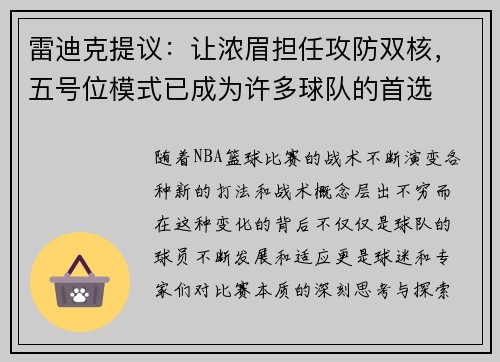 雷迪克提议：让浓眉担任攻防双核，五号位模式已成为许多球队的首选

随着NBA篮球比赛的战术不断演变各种新的打法和战术概念层出不穷而在这种变化的背后不仅仅是球队的球员不断发展和适应更是球迷和专家们对比赛本质的深刻思考与探索